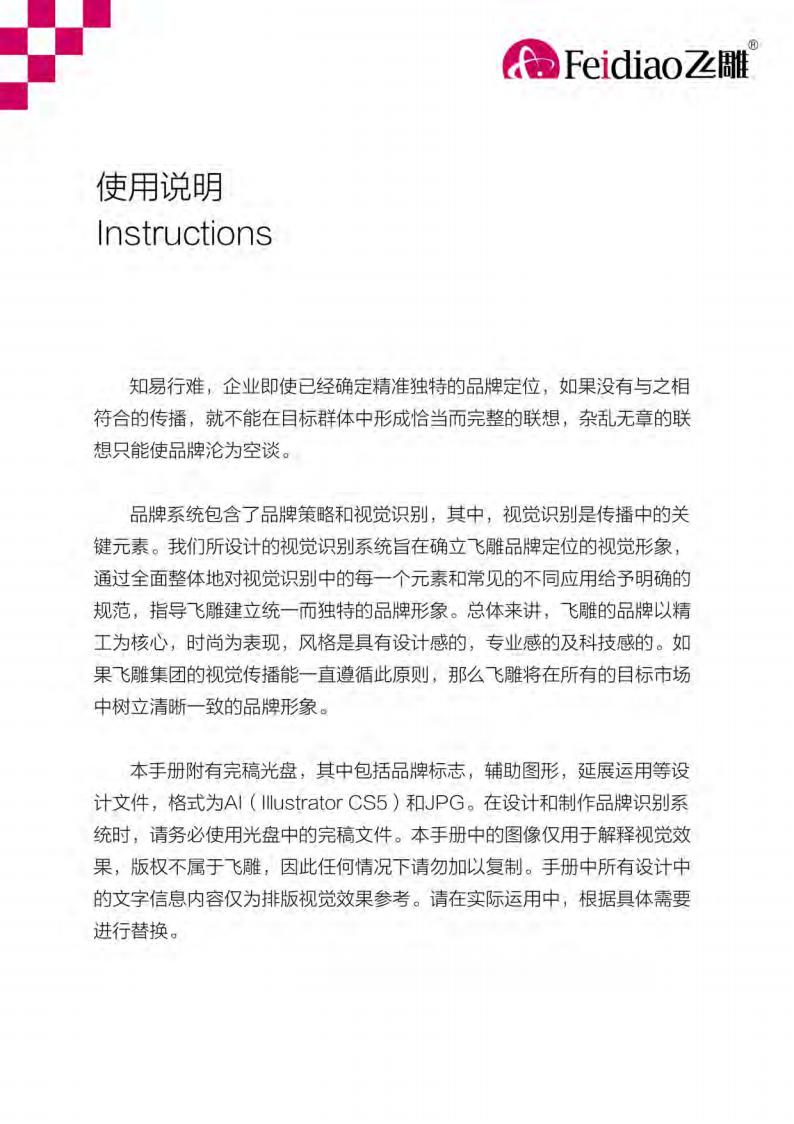 Feidiao飞雕®

使用说明
Instructions

知易行难，企业即使已经确定精准独特的品牌定位，如果没有与之相符合的传播，就不能在目标群体中形成恰当而完整的联想，杂乱无章的联想只能使品牌沦为空谈。

品牌系统包含了品牌策略和视觉识别，其中，视觉识别是传播中的关键元素。我们所设计的视觉识别系统旨在确立飞雕品牌定位的视觉形象，通过全面整体地对视觉识别中的每一个元素和常见的不同应用给予明确的规范，指导飞雕建立统一而独特的品牌形象。总体来讲，飞雕的品牌以精工为核心，时尚为表现，风格是具有设计感的，专业感的及科技感的。如果飞雕集团的视觉传播能一直遵循此原则，那么飞雕将在所有的目标市场中树立清晰一致的品牌形象。

本手册附有完稿光盘，其中包括品牌标志，辅助图形，延展运用等设计文件，格式为AI（Illustrator CS5）和JPG。在设计和制作品牌识别系统时，请务必使用光盘中的完稿文件。本手册中的图像仅用于解释视觉效果，版权不属于飞雕，因此任何情况下请勿加以复制。手册中所有设计中的文字信息内容仅为排版视觉效果参考。请在实际运用中，根据具体需要进行替换。